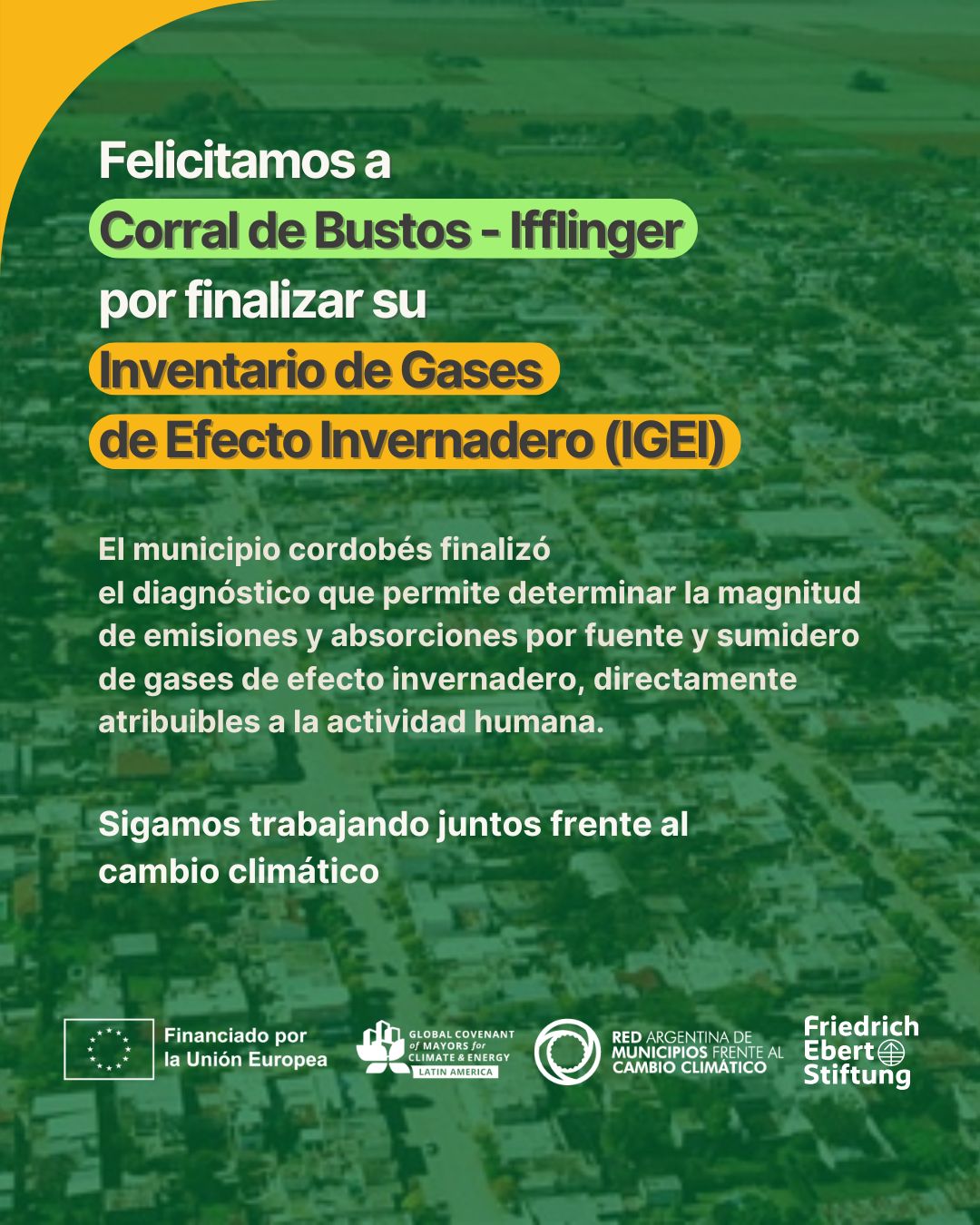 Felicitamos a

Corral de Bustos - Ifflinger

por finalizar su

Inventario de Gases
de Efecto Invernadero (IGEI)

El municipio cordobés finalizó el diagnóstico que permite determinar la magnitud de emisiones y absorciones por fuente y sumidero de gases de efecto invernadero, directamente atribuibles a la actividad humana.

Sigamos trabajando juntos frente al cambio climático

Financiado por
la Unión Europea

GLOBAL COVENANT
of MAYORS for
CLIMATE & ENERGY
LATIN AMERICA

RED ARGENTINA DE
MUNICIPIOS FRENTE AL
CAMBIO CLIMÁTICO

Friedrich
Ebert
Stiftung